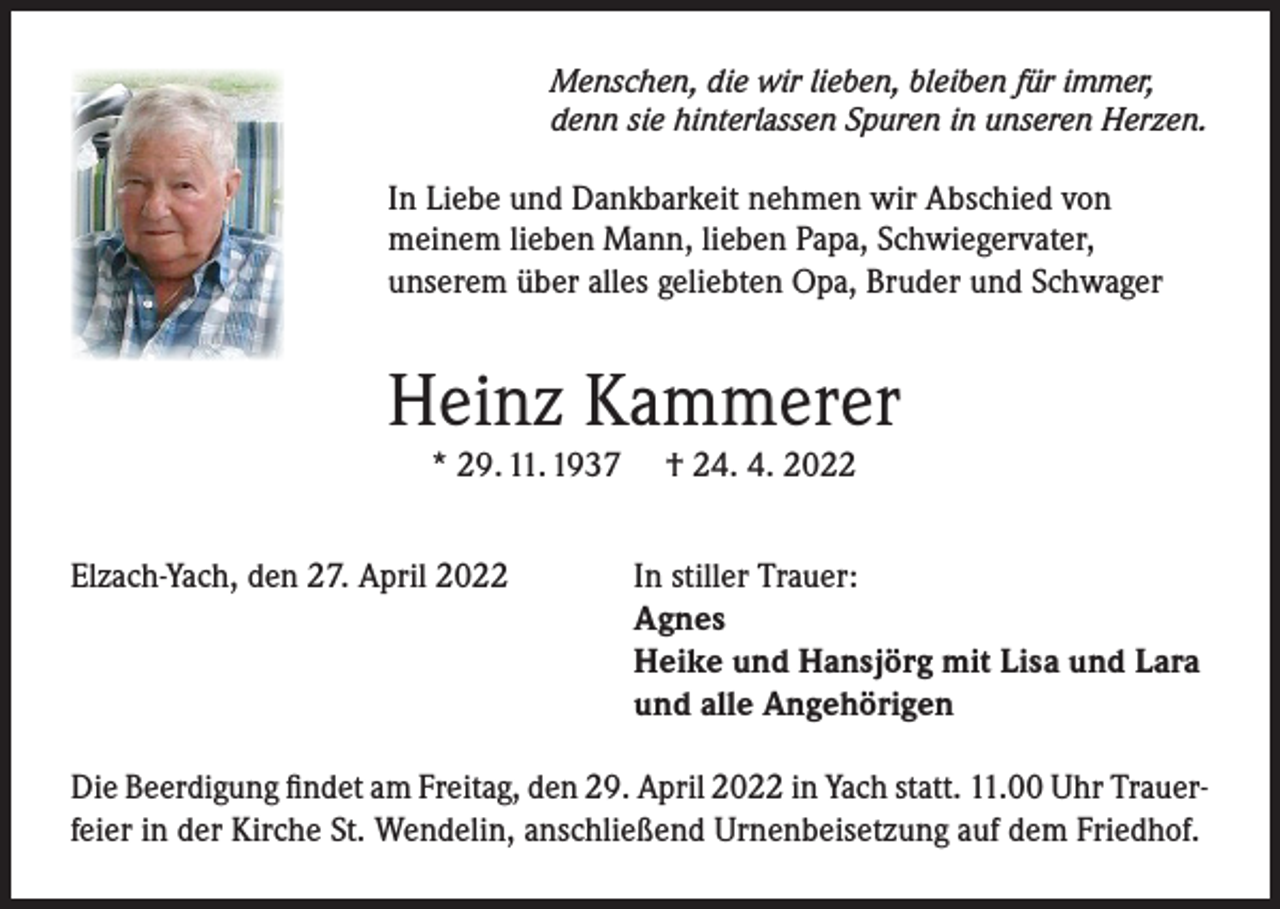 Menschen, die wir lieben, bleiben für immer, denn sie hinterlassen Spuren in unseren Herzen.

In Liebe und Dankbarkeit nehmen wir Abschied von meinem lieben Mann, lieben Papa, Schwiegervater, unserem über alles geliebten Opa, Bruder und Schwager

Heinz Kammerer

* 29. 11. 1937 † 24. 4. 2022

Elzach-Yach, den 27. April 2022

In stiller Trauer:
Agnes
Heike und Hansjörg mit Lisa und Lara
und alle Angehörigen

Die Beerdigung findet am Freitag, den 29. April 2022 in Yach statt. 11.00 Uhr Trauerfeier in der Kirche St. Wendelin, anschließend Urnenbeisetzung auf dem Friedhof.